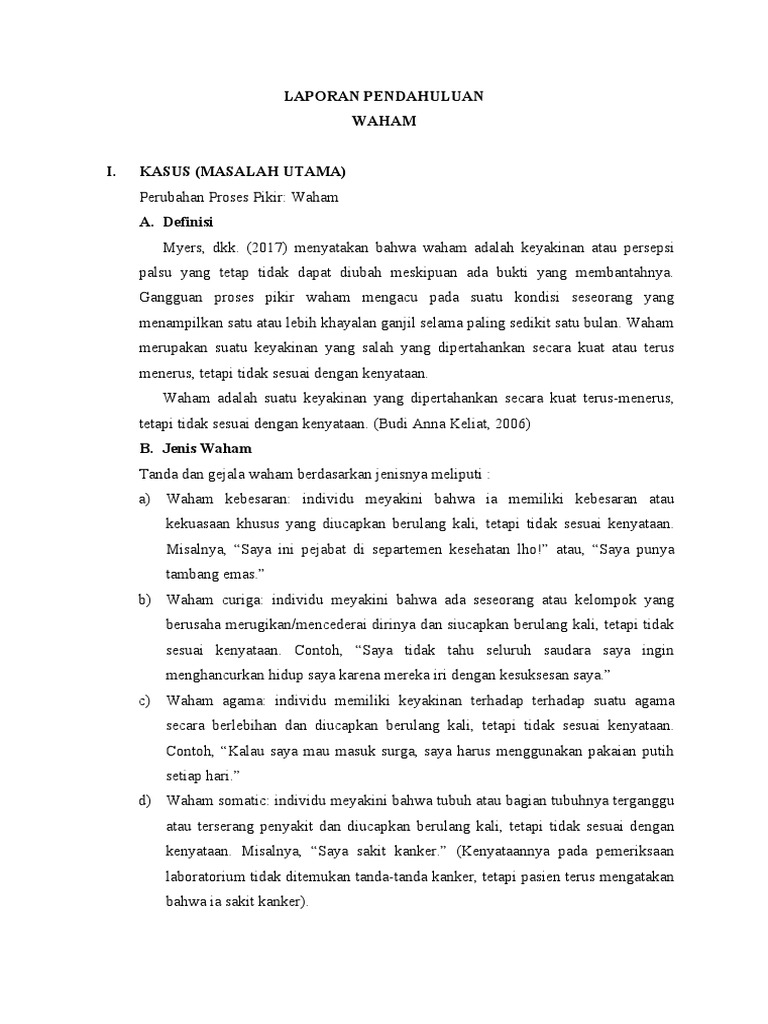 LAPORAN PENDAHULUAN
WAHAM

I. KASUS (MASALAH UTAMA)

Perubahan Proses Pikir: Waham

A. Definisi

Myers, dkk. (2017) menyatakan bahwa waham adalah keyakinan atau persepsi palsu yang tetap tidak dapat diubah meskipuan ada bukti yang membantahnya. Gangguan proses pikir waham mengacu pada suatu kondisi seseorang yang menampilkan satu atau lebih khayalan ganjil selama paling sedikit satu bulan. Waham merupakan suatu keyakinan yang salah yang dipertahankan secara kuat atau terus menerus, tetapi tidak sesuai dengan kenyataan.

Waham adalah suatu keyakinan yang dipertahankan secara kuat terus-menerus, tetapi tidak sesuai dengan kenyataan. (Budi Anna Keliat, 2006)

B. Jenis Waham

Tanda dan gejala waham berdasarkan jenisnya meliputi :

a) Waham kebesaran: individu meyakini bahwa ia memiliki kebesaran atau kekuasaan khusus yang diucapkan berulang kali, tetapi tidak sesuai kenyataan. Misalnya, “Saya ini pejabat di separtemen kesehatan lho!” atau, “Saya punya tambang emas.”

b) Waham curiga: individu meyakini bahwa ada seseorang atau kelompok yang berusaha merugikan/mencederai dirinya dan siucapkan berulang kali, tetapi tidak sesuai kenyataan. Contoh, “Saya tidak tahu seluruh saudara saya ingin menghancurkan hidup saya karena mereka iri dengan kesuksesan saya.”

c) Waham agama: individu memiliki keyakinan terhadap terhadap suatu agama secara berlebihan dan diucapkan berulang kali, tetapi tidak sesuai kenyataan. Contoh, “Kalau saya mau masuk surga, saya harus menggunakan pakaian putih setiap hari.”

d) Waham somatic: individu meyakini bahwa tubuh atau bagian tubuhnya terganggu atau terserang penyakit dan diucapkan berulang kali, tetapi tidak sesuai dengan kenyataan. Misalnya, “Saya sakit kanker.” (Kenyataannya pada pemeriksaan laboratorium tidak ditemukan tanda-tanda kanker, tetapi pasien terus mengatakan bahwa ia sakit kanker).